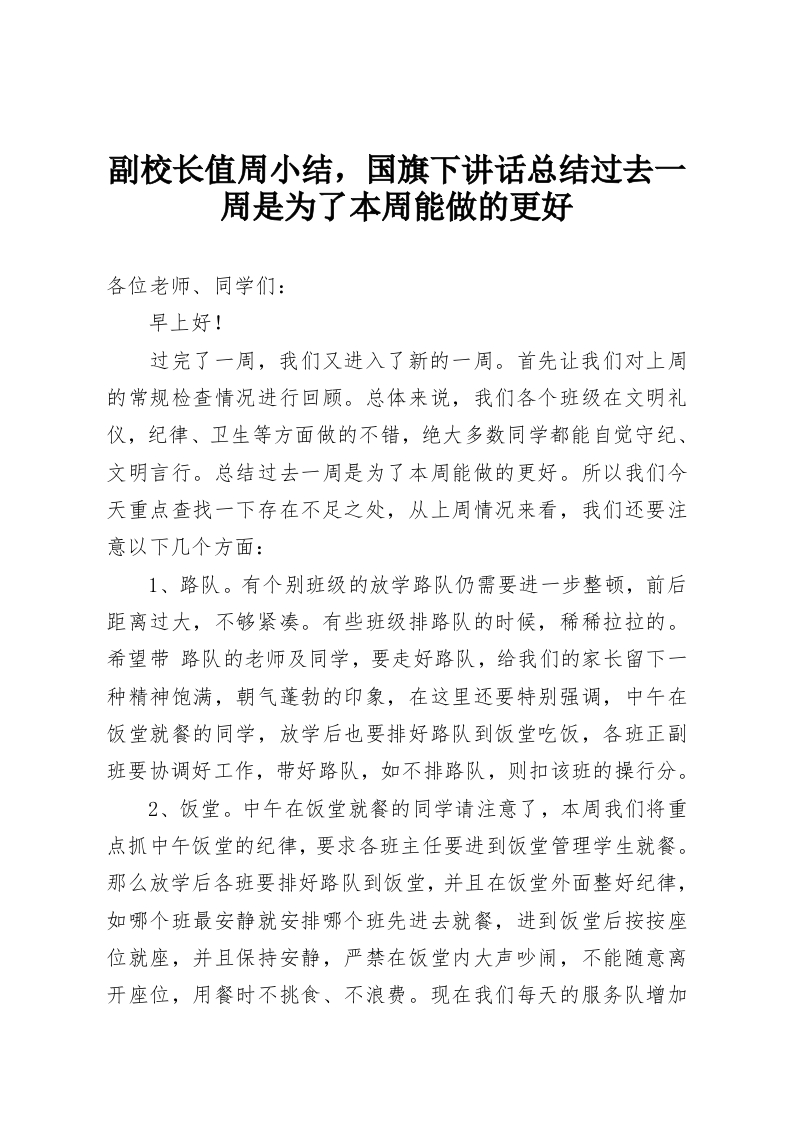 副校长值周小结，国旗下讲话总结过去一周是为了本周能做的更好

各位老师、同学们：

早上好！

过完了一周，我们又进入了新的一周。首先让我们对上周的常规检查情况进行回顾。总体来说，我们各个班级在文明礼仪，纪律、卫生等方面做的不错，绝大多数同学都能自觉守纪、文明言行。总结过去一周是为了本周能做的更好。所以我们今天重点查找一下存在不足之处，从上周情况来看，我们还要注意以下几个方面：

1、路队。有个别班级的放学路队仍需要进一步整顿，前后距离过大，不够紧凑。有些班级排路队的时候，稀稀拉拉的。希望带 路队的老师及同学，要走好路队，给我们的家长留下一种精神饱满，朝气蓬勃的印象，在这里还要特别强调，中午在饭堂就餐的同学，放学后也要排好路队到饭堂吃饭，各班正副班要协调好工作，带好路队，如不排路队，则扣该班的操行分。

2、饭堂。中午在饭堂就餐的同学请注意了，本周我们将重点抓中午饭堂的纪律，要求各班主任要进到饭堂管理学生就餐。那么放学后各班要排好路队到饭堂，并且在饭堂外面整好纪律，如哪个班最安静就安排哪个班先进去就餐，进到饭堂后按按座位就座，并且保持安静，严禁在饭堂内大声吵闹，不能随意离开座位，用餐时不挑食、不浪费。现在我们每天的服务队增加